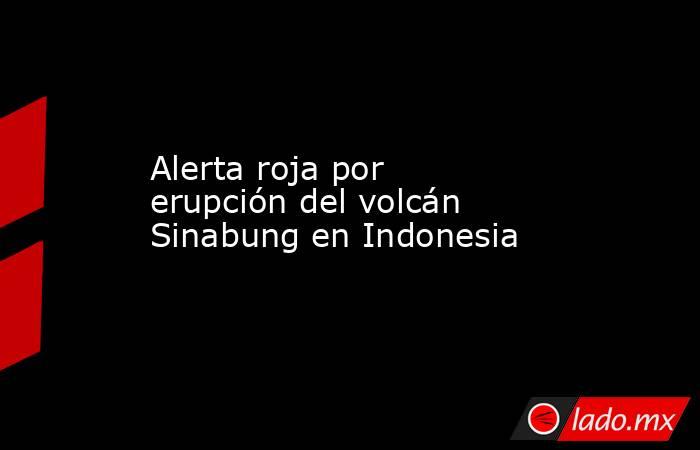 Alerta roja por erupción del volcán Sinabung en Indonesia

lado.mx